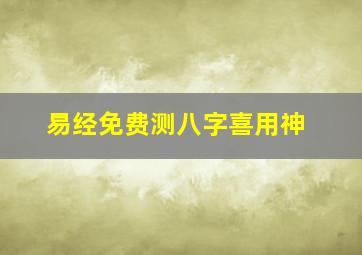 易经免费测八字喜用神